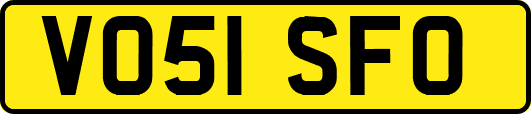 VO51 SFO